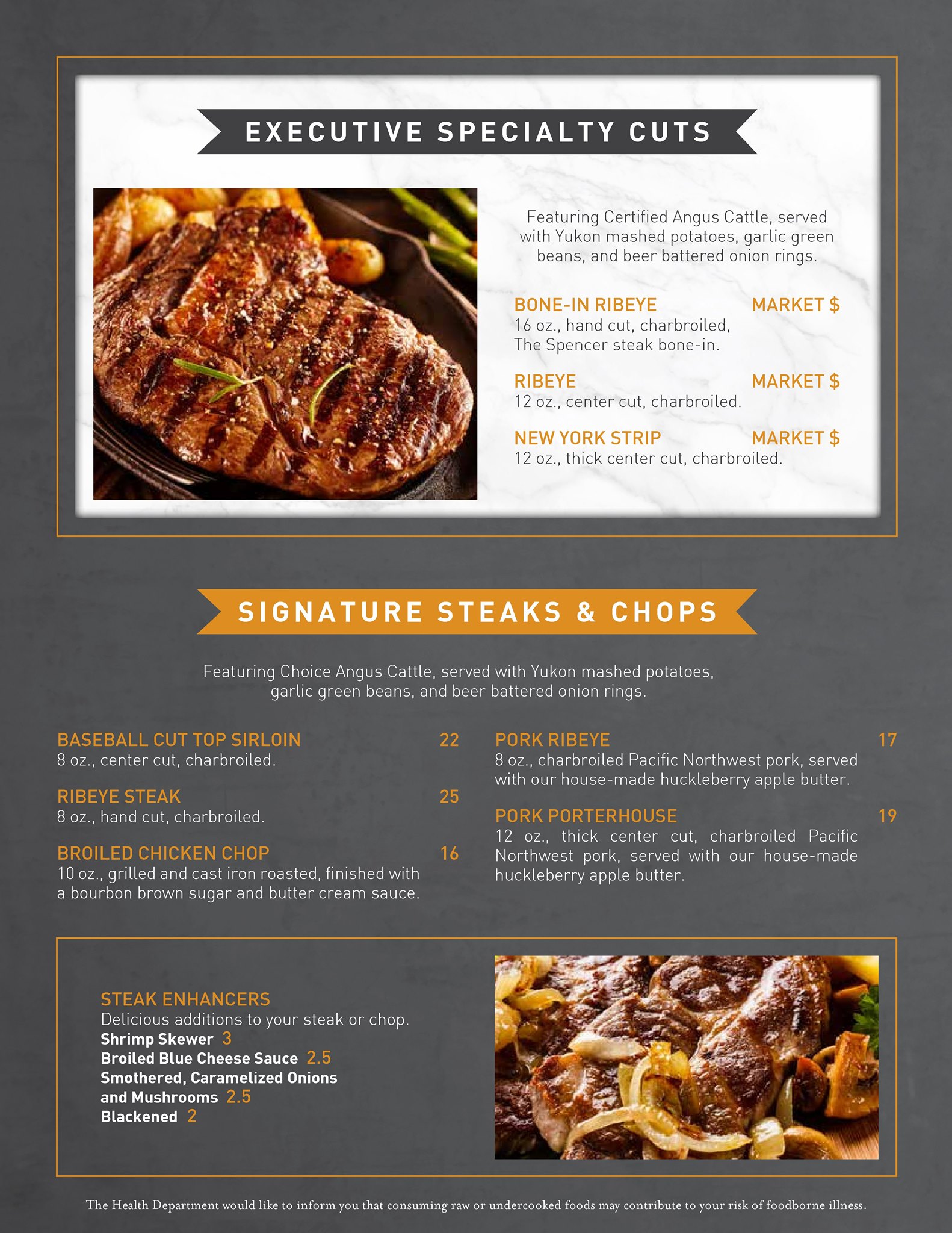 EXECUTIVE SPECIALTY CUTS

Featuring Certified Angus Cattle, served with Yukon mashed potatoes, garlic green beans, and beer battered onion rings.

BONE-IN RIBEYE MARKET $
16 oz., hand cut, charbroiled, The Spencer steak bone-in.

RIBEYE MARKET $
12 oz., center cut, charbroiled.

NEW YORK STRIP MARKET $
12 oz., thick center cut, charbroiled.

SIGNATURE STEAKS & CHOPS

Featuring Choice Angus Cattle, served with Yukon mashed potatoes, garlic green beans, and beer battered onion rings.

BASEBALL CUT TOP SIRLOIN 22
8 oz., center cut, charbroiled.

RIBEYE STEAK 25
8 oz., hand cut, charbroiled.

BROILED CHICKEN CHOP 16
10 oz., grilled and cast iron roasted, finished with a bourbon brown sugar and butter cream sauce.

PORK RIBEYE 17
8 oz., charbroiled Pacific Northwest pork, served with our house-made huckleberry apple butter.

PORK PORTERHOUSE 19
12 oz., thick center cut, charbroiled Pacific Northwest pork, served with our house-made huckleberry apple butter.

STEAK ENHANCERS
Delicious additions to your steak or chop.
Shrimp Skewer 3
Broiled Blue Cheese Sauce 2.5
Smothered, Caramelized Onions and Mushrooms 2.5
Blackened 2

The Health Department would like to inform you that consuming raw or undercooked foods may contribute to your risk of foodborne illness.